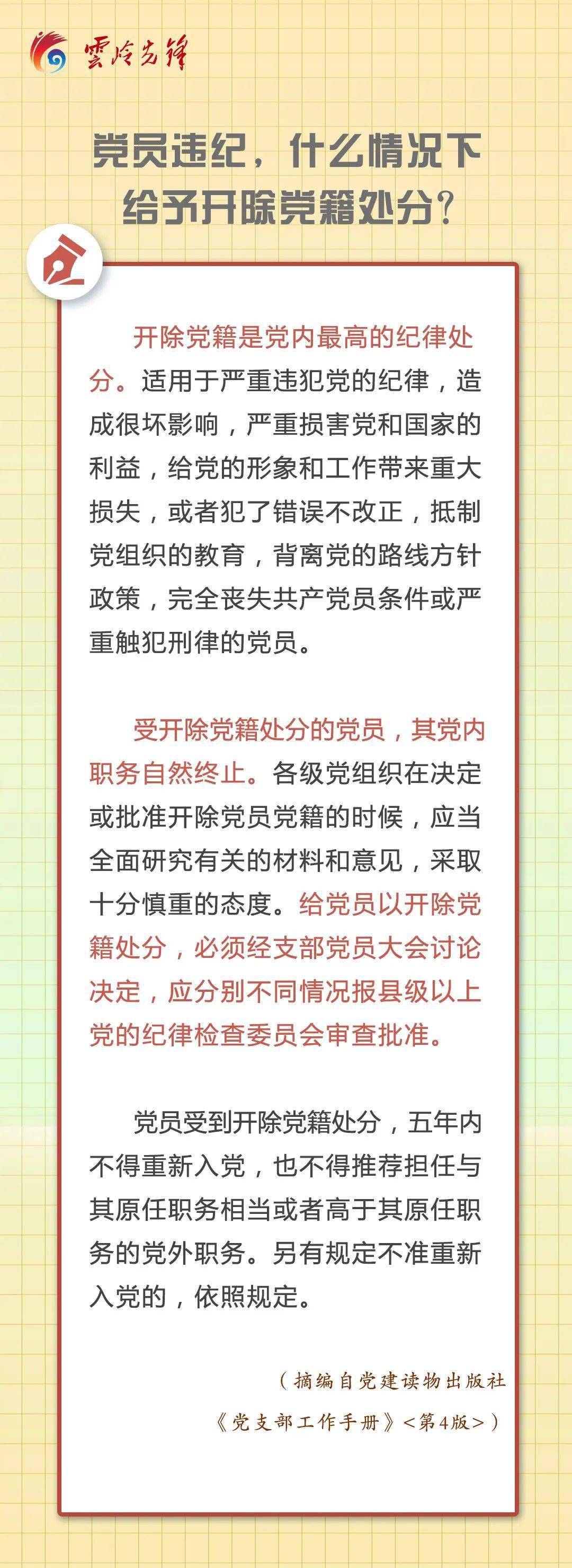 雲岭先锋

党员违纪，什么情况下给予开除党籍处分？

开除党籍是党内最高的纪律处分。适用于严重违犯党的纪律，造成很坏影响，严重损害党和国家的利益，给党的形象和工作带来重大损失，或者犯了错误不改正，抵制党组织的教育，背离党的路线方针政策，完全丧失共产党员条件或严重触犯刑律的党员。

受开除党籍处分的党员，其党内职务自然终止。各级党组织在决定或批准开除党员党籍的时候，应当全面研究有关的材料和意见，采取十分慎重的态度。给党员以开除党籍处分，必须经支部党员大会讨论决定，应分别不同情况报县级以上党的纪律检查委员会审查批准。

党员受到开除党籍处分，五年内不得重新入党，也不得推荐担任与其原任职务相当或者高于其原任职务的党外职务。另有规定不准重新入党的，依照规定。

（摘编自党建读物出版社《党支部工作手册》<第4版>）